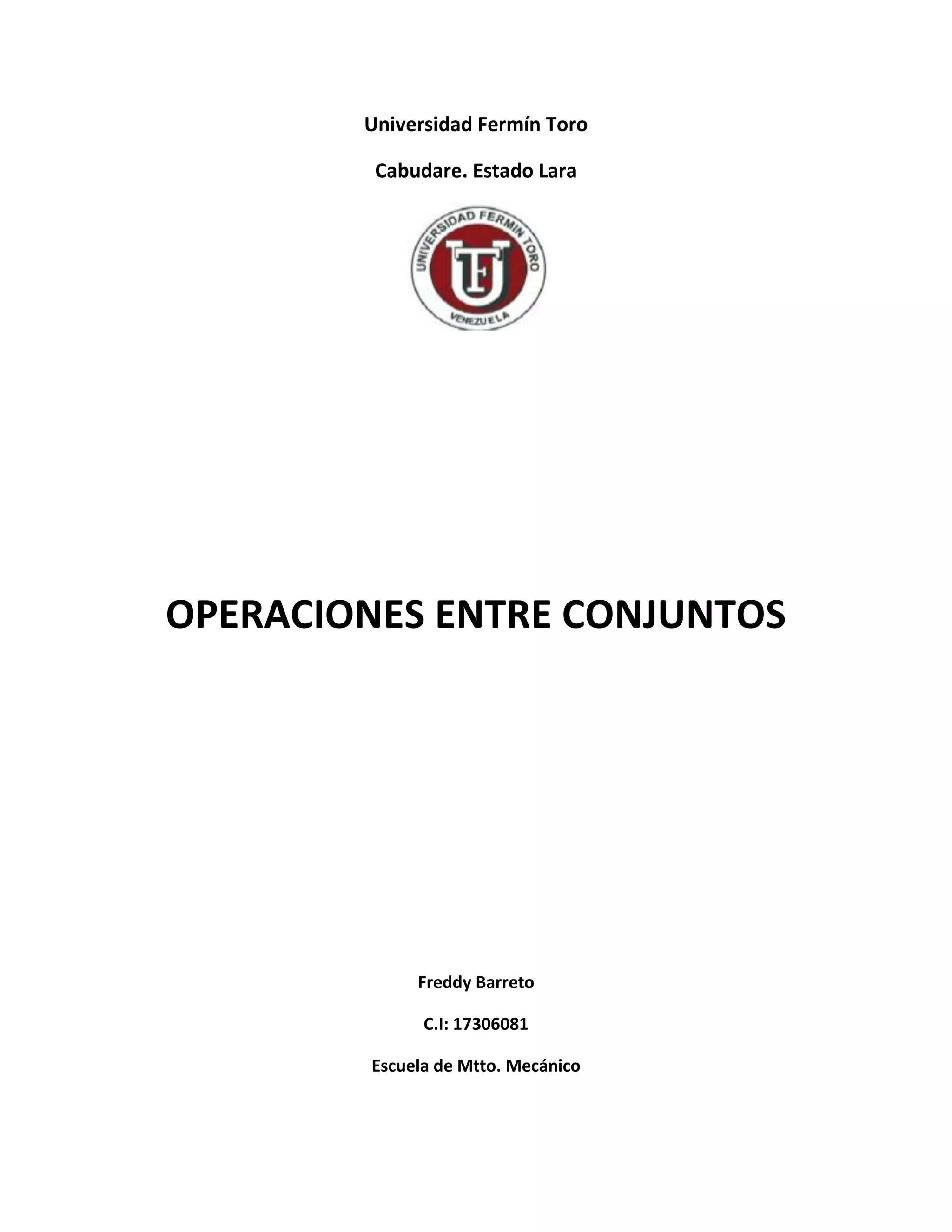 Universidad Fermín Toro

Cabudare. Estado Lara

UNIVERSIDAD FERMIN TORO

UFT

VENEZUELA

OPERACIONES ENTRE CONJUNTOS

Freddy Barreto

C.I: 17306081

Escuela de Mtto. Mecánico